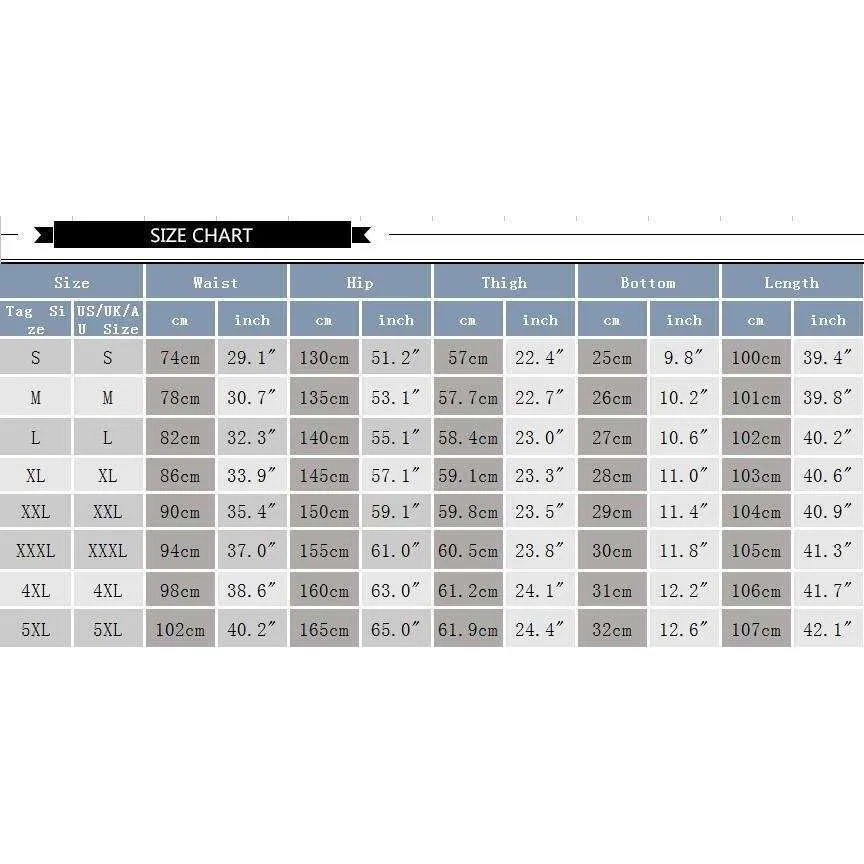 SIZE CHART

| Size | | Waist | | Hip | | Thigh | | Bottom | | Length | |
|---|---|---|---|---|---|---|---|---|---|---|---|
| Tag Size | US/UK/AU Size | cm | inch | cm | inch | cm | inch | cm | inch | cm | inch |
| S | S | 74cm | 29.1″ | 130cm | 51.2″ | 57cm | 22.4″ | 25cm | 9.8″ | 100cm | 39.4″ |
| M | M | 78cm | 30.7″ | 135cm | 53.1″ | 57.7cm | 22.7″ | 26cm | 10.2″ | 101cm | 39.8″ |
| L | L | 82cm | 32.3″ | 140cm | 55.1″ | 58.4cm | 23.0″ | 27cm | 10.6″ | 102cm | 40.2″ |
| XL | XL | 86cm | 33.9″ | 145cm | 57.1″ | 59.1cm | 23.3″ | 28cm | 11.0″ | 103cm | 40.6″ |
| XXL | XXL | 90cm | 35.4″ | 150cm | 59.1″ | 59.8cm | 23.5″ | 29cm | 11.4″ | 104cm | 40.9″ |
| XXXL | XXXL | 94cm | 37.0″ | 155cm | 61.0″ | 60.5cm | 23.8″ | 30cm | 11.8″ | 105cm | 41.3″ |
| 4XL | 4XL | 98cm | 38.6″ | 160cm | 63.0″ | 61.2cm | 24.1″ | 31cm | 12.2″ | 106cm | 41.7″ |
| 5XL | 5XL | 102cm | 40.2″ | 165cm | 65.0″ | 61.9cm | 24.4″ | 32cm | 12.6″ | 107cm | 42.1″ |